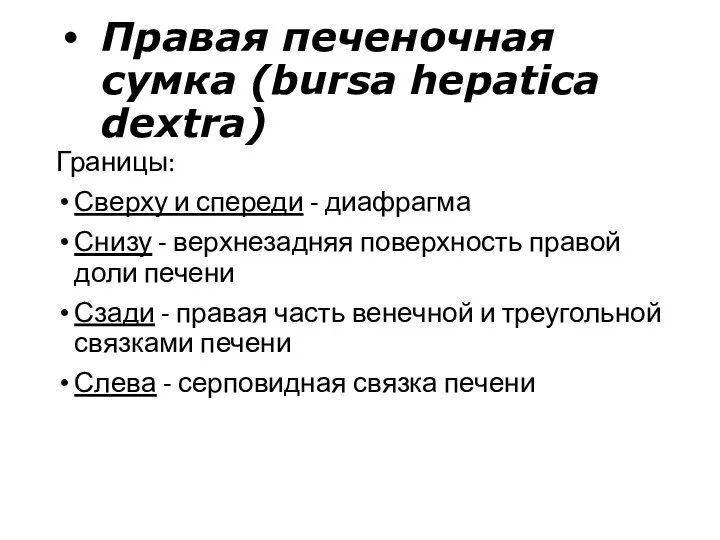 • Правая печеночная сумка (bursa hepatica dextra)

Границы:

• Сверху и спереди - диафрагма

• Снизу - верхнезадняя поверхность правой доли печени

• Сзади - правая часть венечной и треугольной связками печени

• Слева - серповидная связка печени